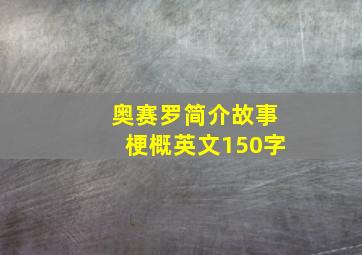 奥赛罗简介故事梗概英文150字